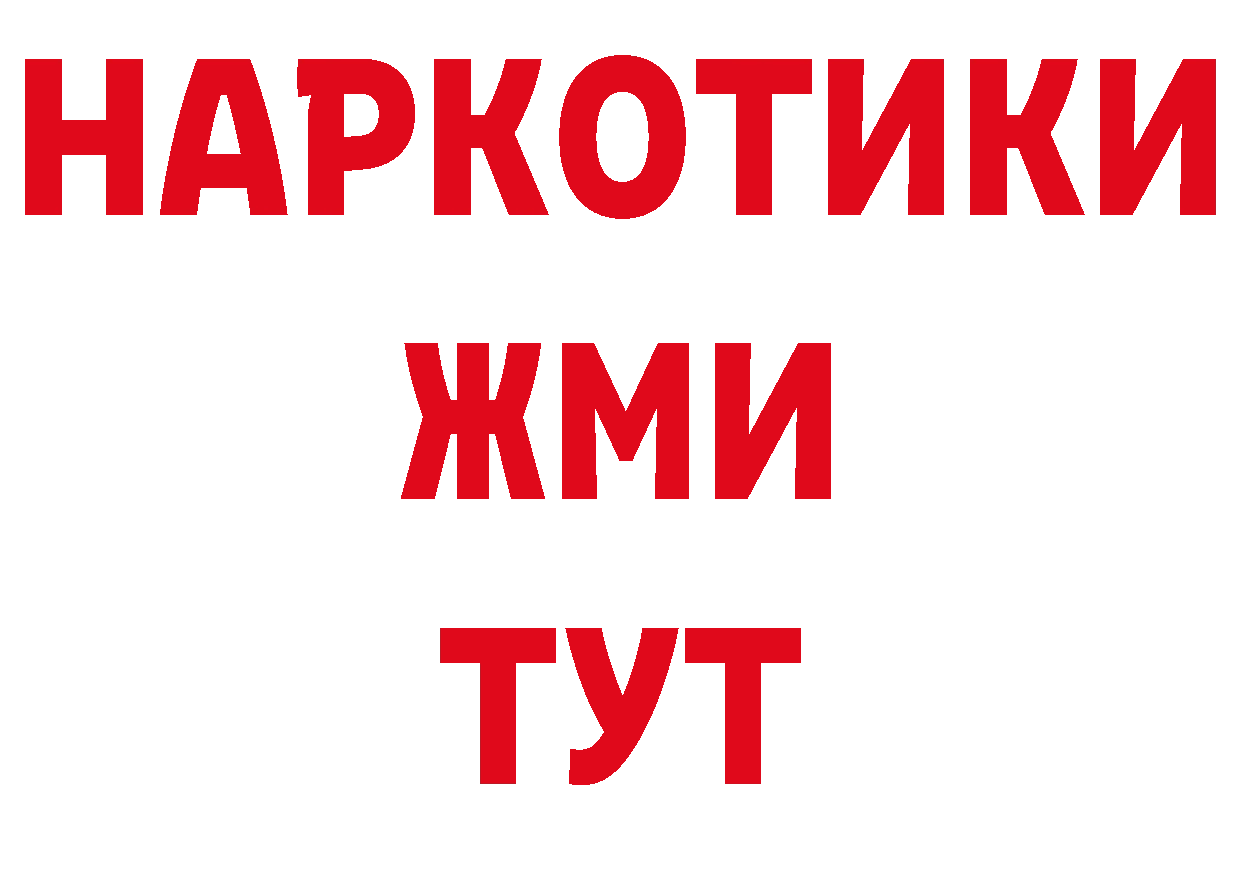 НАРКОТИКИ
ЖМИ
ТУТ